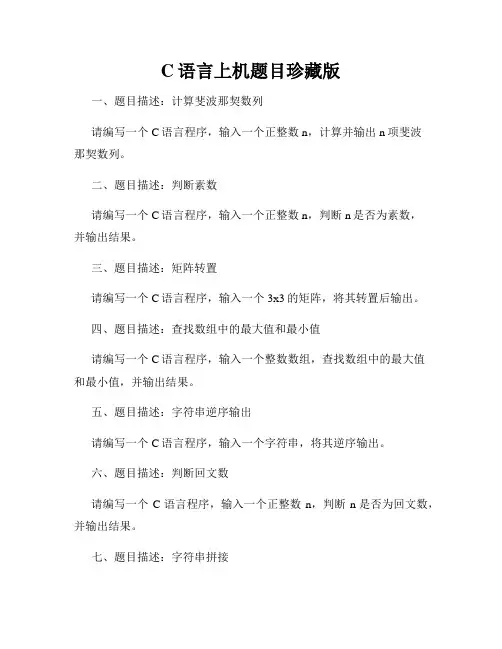 C 语言上机题目珍藏版

一、题目描述：计算斐波那契数列

请编写一个 C 语言程序，输入一个正整数 n，计算并输出 n 项斐波那契数列。

二、题目描述：判断素数

请编写一个 C 语言程序，输入一个正整数 n，判断 n 是否为素数，并输出结果。

三、题目描述：矩阵转置

请编写一个 C 语言程序，输入一个 3x3 的矩阵，将其转置后输出。

四、题目描述：查找数组中的最大值和最小值

请编写一个 C 语言程序，输入一个整数数组，查找数组中的最大值和最小值，并输出结果。

五、题目描述：字符串逆序输出

请编写一个 C 语言程序，输入一个字符串，将其逆序输出。

六、题目描述：判断回文数

请编写一个 C 语言程序，输入一个正整数 n，判断 n 是否为回文数，并输出结果。

七、题目描述：字符串拼接